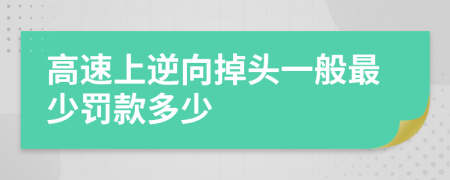 高速上逆向掉头一般最少罚款多少